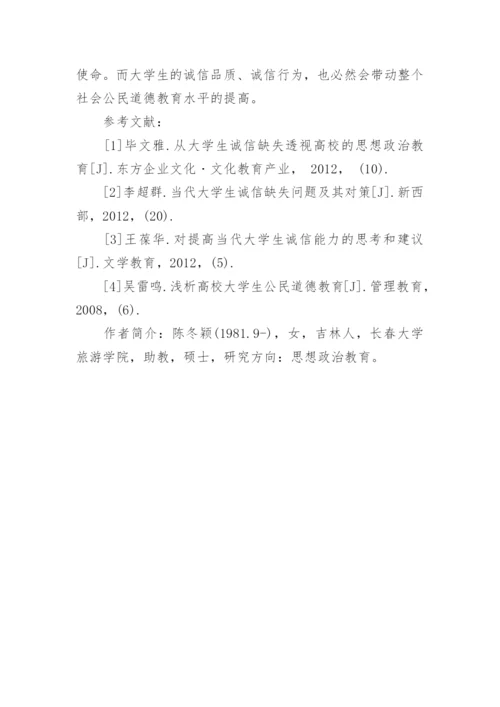 使命。而大学生的诚信品质、诚信行为，也必然会带动整个社会公民道德教育水平的提高。

参考文献：

[1]毕文雅.从大学生诚信缺失透视高校的思想政治教育[J].东方企业文化·文化教育产业， 2012， (10).

[2]李超群.当代大学生诚信缺失问题及其对策[J].新西部，2012，(20).

[3]王葆华.对提高当代大学生诚信能力的思考和建议[J].文学教育，2012，(5).

[4]吴雷鸣.浅析高校大学生公民道德教育[J].管理教育，2008，(6).

作者简介：陈冬颖(1981.9-)，女，吉林人，长春大学旅游学院，助教，硕士，研究方向：思想政治教育。